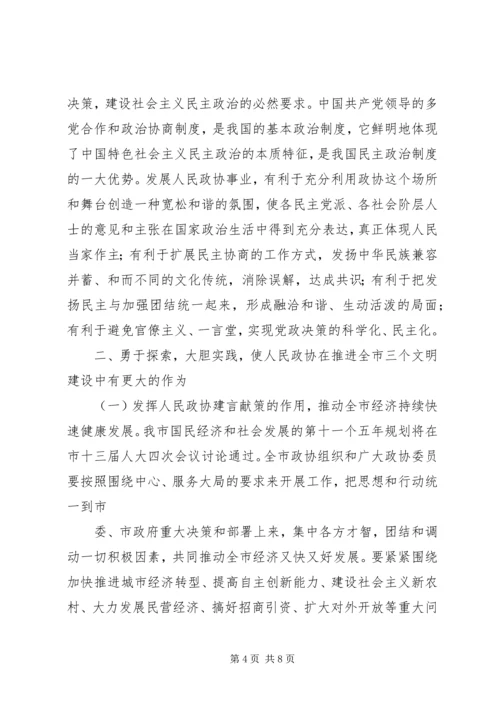 决策，建设社会主义民主政治的必然要求。中国共产党领导的多党合作和政治协商制度，是我国的基本政治制度，它鲜明地体现了中国特色社会主义民主政治的本质特征，是我国民主政治制度的一大优势。发展人民政协事业，有利于充分利用政协这个场所和舞台创造一种宽松和谐的氛围，使各民主党派、各社会阶层人士的意见和主张在国家政治生活中得到充分表达，真正体现人民当家作主；有利于扩展民主协商的工作方式，发扬中华民族兼容并蓄、和而不同的文化传统，消除误解，达成共识；有利于把发扬民主与加强团结统一起来，形成融洽和谐、生动活泼的局面；有利于避免官僚主义、一言堂，实现党政决策的科学化、民主化。

二、勇于探索，大胆实践，使人民政协在推进全市三个文明建设中有更大的作为

（一）发挥人民政协建言献策的作用，推动全市经济持续快速健康发展。我市国民经济和社会发展的第十一个五年规划将在市十三届人大四次会议讨论通过。全市政协组织和广大政协委员要按照围绕中心、服务大局的要求来开展工作，把思想和行动统一到市

委、市政府重大决策和部署上来，集中各方才智，团结和调动一切积极因素，共同推动全市经济又快又好发展。要紧紧围绕加快推进城市经济转型、提高自主创新能力、建设社会主义新农村、大力发展民营经济、搞好招商引资、扩大对外开放等重大问

第 4 页 共 8 页